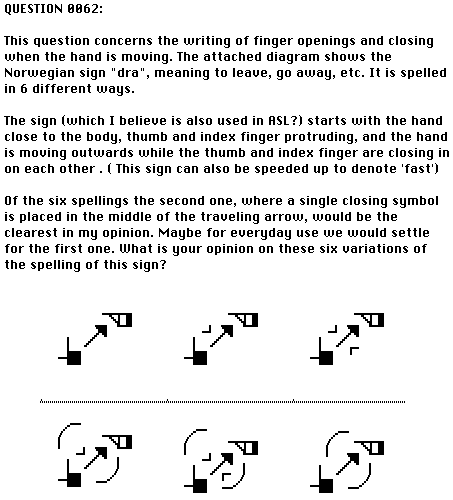 QUESTION 0062:

This question concerns the writing of finger openings and closing when the hand is moving. The attached diagram shows the Norwegian sign "dra", meaning to leave, go away, etc. It is spelled in 6 different ways.

The sign (which I believe is also used in ASL?) starts with the hand close to the body, thumb and index finger protruding, and the hand is moving outwards while the thumb and index finger are closing in on each other . ( This sign can also be speeded up to denote 'fast')

Of the six spellings the second one, where a single closing symbol is placed in the middle of the traveling arrow, would be the clearest in my opinion. Maybe for everyday use we would settle for the first one. What is your opinion on these six variations of the spelling of this sign?